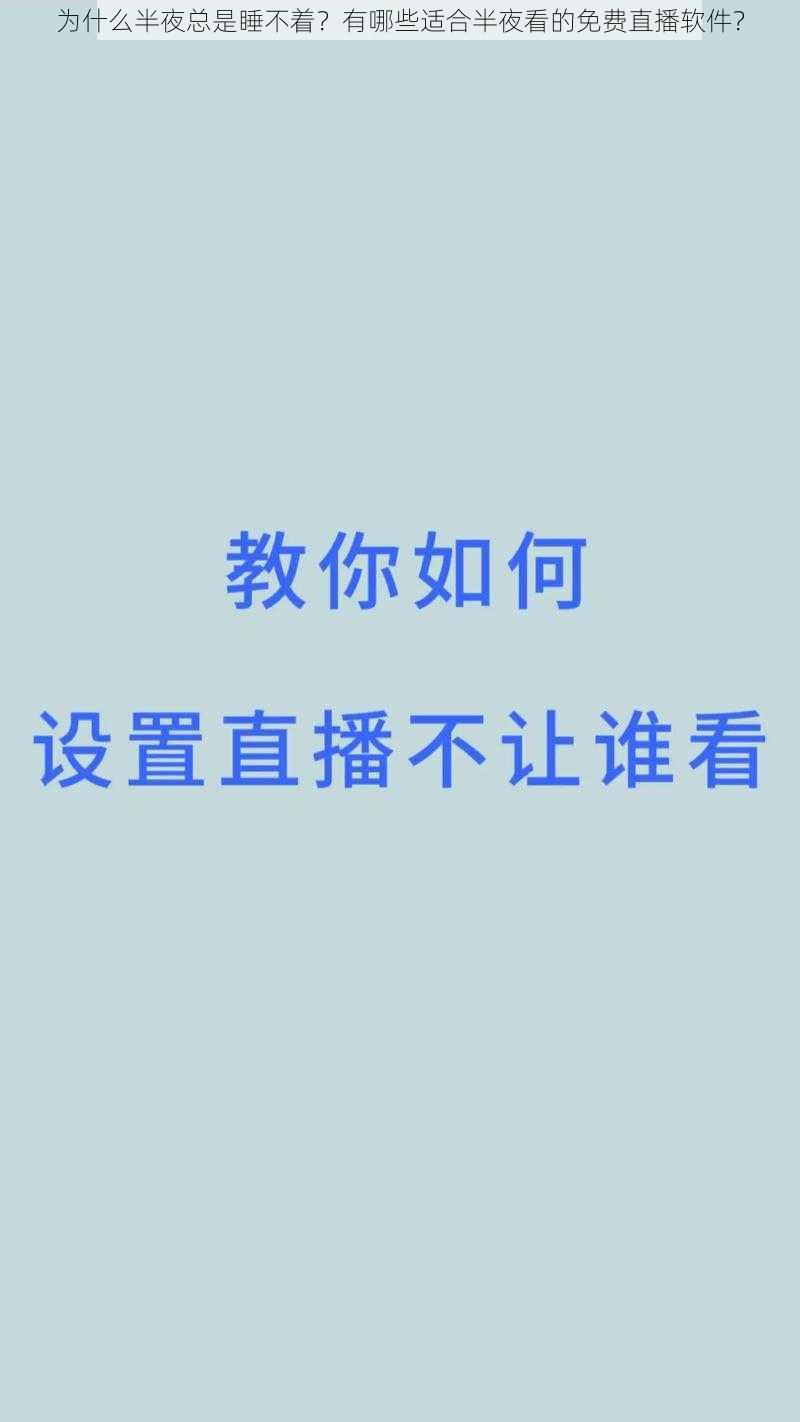 为什么半夜总是睡不着？有哪些适合半夜看的免费直播软件？

教你如何

设置直播不让谁看